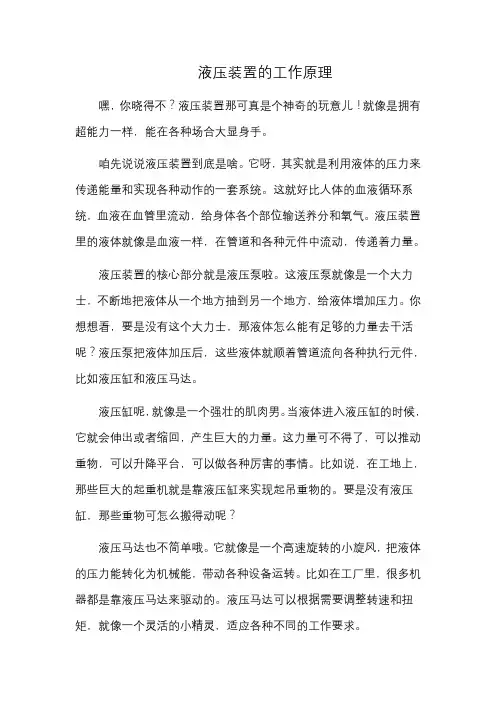 液压装置的工作原理

嘿，你晓得不？液压装置那可真是个神奇的玩意儿！就像是拥有超能力一样，能在各种场合大显身手。

咱先说说液压装置到底是啥。它呀，其实就是利用液体的压力来传递能量和实现各种动作的一套系统。这就好比人体的血液循环系统，血液在血管里流动，给身体各个部位输送养分和氧气。液压装置里的液体就像是血液一样，在管道和各种元件中流动，传递着力量。

液压装置的核心部分就是液压泵啦。这液压泵就像是一个大力士，不断地把液体从一个地方抽到另一个地方，给液体增加压力。你想想看，要是没有这个大力士，那液体怎么能有足够的力量去干活呢？液压泵把液体加压后，这些液体就顺着管道流向各种执行元件，比如液压缸和液压马达。

液压缸呢，就像是一个强壮的肌肉男。当液体进入液压缸的时候，它就会伸出或者缩回，产生巨大的力量。这力量可不得了，可以推动重物，可以升降平台，可以做各种厉害的事情。比如说，在工地上，那些巨大的起重机就是靠液压缸来实现起吊重物的。要是没有液压缸，那些重物可怎么搬得动呢？

液压马达也不简单哦。它就像是一个高速旋转的小旋风，把液体的压力能转化为机械能，带动各种设备运转。比如在工厂里，很多机器都是靠液压马达来驱动的。液压马达可以根据需要调整转速和扭矩，就像一个灵活的小精灵，适应各种不同的工作要求。